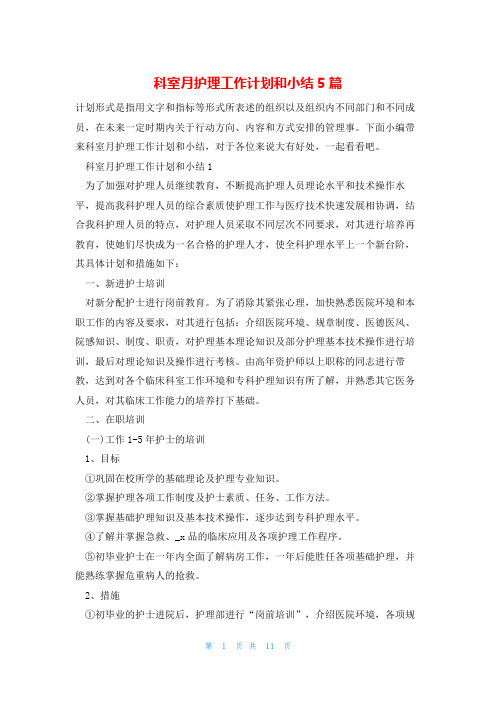 科室月护理工作计划和小结5篇

计划形式是指用文字和指标等形式所表述的组织以及组织内不同部门和不同成员，在未来一定时期内关于行动方向、内容和方式安排的管理事。下面小编带来科室月护理工作计划和小结，对于各位来说大有好处，一起看看吧。

科室月护理工作计划和小结1

为了加强对护理人员继续教育，不断提高护理人员理论水平和技术操作水平，提高我科护理人员的综合素质使护理工作与医疗技术快速发展相协调，结合我科护理人员的特点，对护理人员采取不同层次不同要求，对其进行培养再教育，使她们尽快成为一名合格的护理人才，使全科护理水平上一个新台阶，其具体计划和措施如下：

一、新进护士培训

对新分配护士进行岗前教育。为了消除其紧张心理，加快熟悉医院环境和本职工作的内容及要求，对其进行包括：介绍医院环境、规章制度、医德医风、院感知识、制度、职责，对护理基本理论知识及部分护理基本技术操作进行培训，最后对理论知识及操作进行考核。由高年资护师以上职称的同志进行带教，达到对各个临床科室工作环境和专科护理知识有所了解，并熟悉其它医务人员，对其临床工作能力的培养打下基础。

二、在职培训

(一)工作1-5年护士的培训

1、目标

①巩固在校所学的基础理论及护理专业知识。

②掌握护理各项工作制度及护士素质、任务、工作方法。

③掌握基础护理知识及基本技术操作，逐步达到专科护理水平。

④了解并掌握急救、_x品的临床应用及各项护理工作程序。

⑤初毕业护士在一年内全面了解病房工作，一年后能胜任各项基础护理，并能熟练掌握危重病人的抢救。

2、措施

①初毕业的护士进院后，护理部进行“岗前培训”，介绍医院环境，各项规

第 1 页 共 11 页